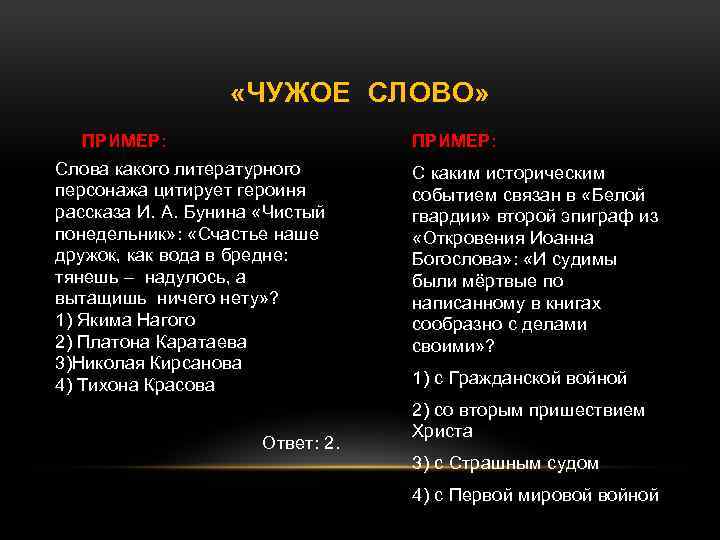 «ЧУЖОЕ СЛОВО»

ПРИМЕР:

Слова какого литературного персонажа цитирует героиня рассказа И. А. Бунина «Чистый понедельник»: «Счастье наше дружок, как вода в бредне: тянешь – надулось, а вытащишь ничего нету»?
1) Якима Нагого
2) Платона Каратаева
3)Николая Кирсанова
4) Тихона Красова

Ответ: 2.

ПРИМЕР:

С каким историческим событием связан в «Белой гвардии» второй эпиграф из «Откровения Иоанна Богослова»: «И судимы были мёртвые по написанному в книгах сообразно с делами своими»?

1) с Гражданской войной

2) со вторым пришествием Христа

3) с Страшным судом

4) с Первой мировой войной